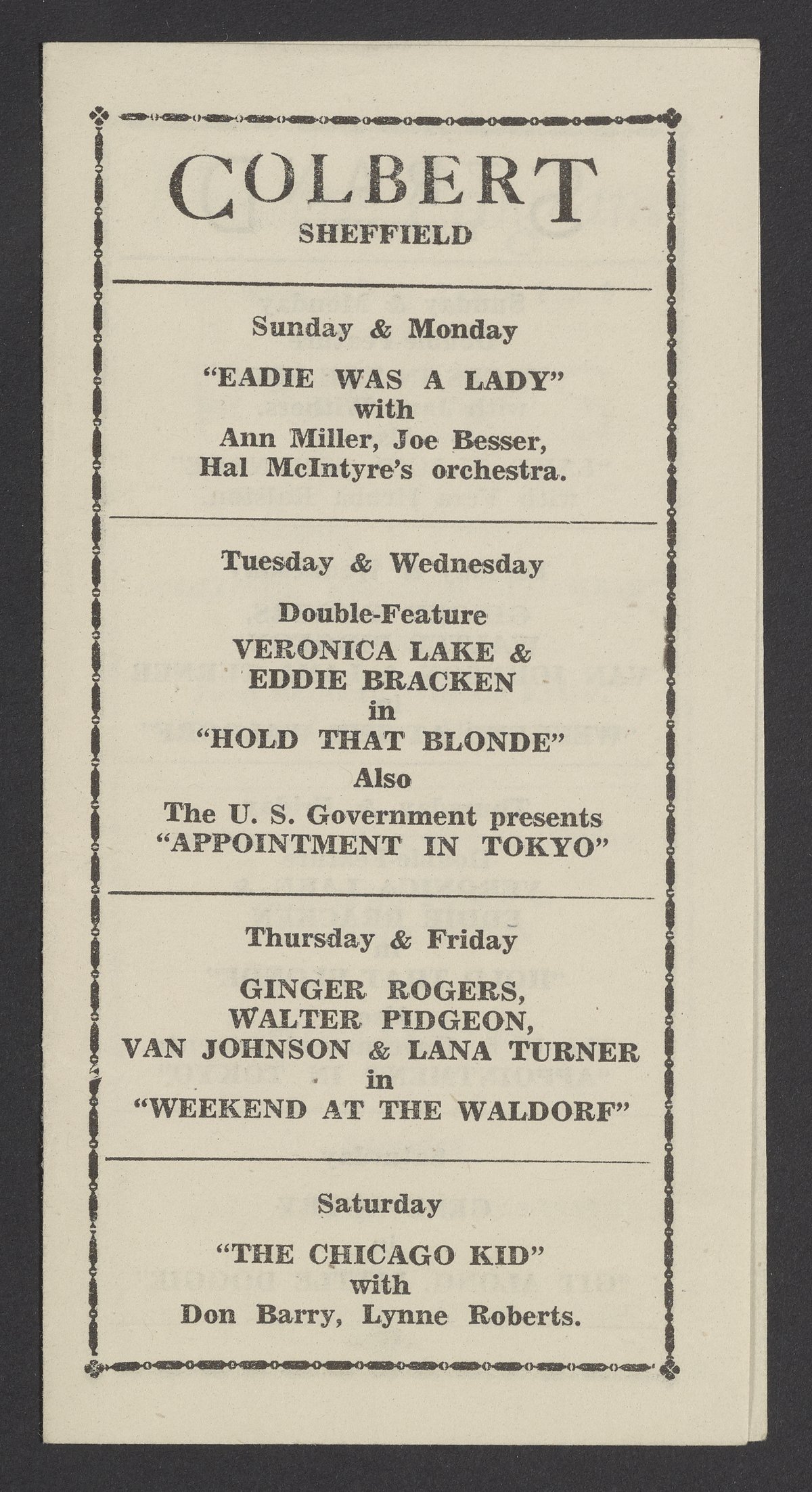 COLBERT
SHEFFIELD

Sunday & Monday

"EADIE WAS A LADY"
with
Ann Miller, Joe Besser,
Hal McIntyre's orchestra.

Tuesday & Wednesday

Double-Feature
VERONICA LAKE &
EDDIE BRACKEN
in
"HOLD THAT BLONDE"
Also
The U. S. Government presents
"APPOINTMENT IN TOKYO"

Thursday & Friday

GINGER ROGERS,
WALTER PIDGEON,
VAN JOHNSON & LANA TURNER
in
"WEEKEND AT THE WALDORF"

Saturday

"THE CHICAGO KID"
with
Don Barry, Lynne Roberts.